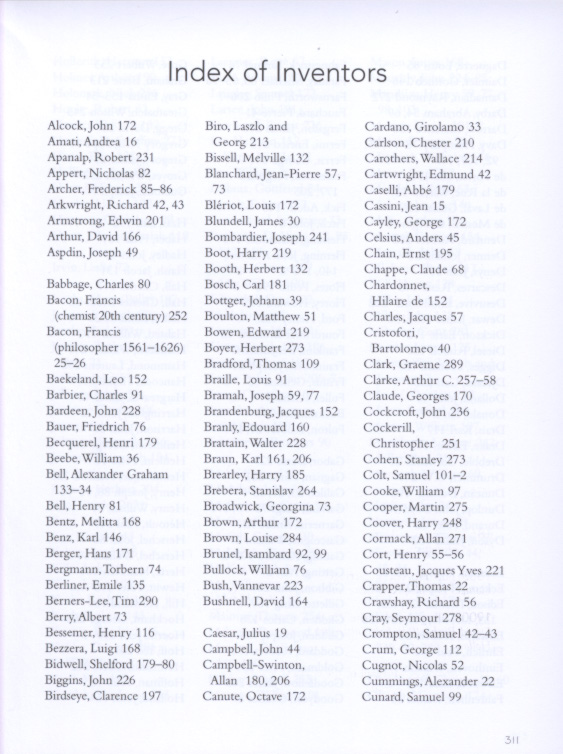 Index of Inventors

Alcock, John 172
Amati, Andrea 16
Apanalp, Robert 231
Appert, Nicholas 82
Archer, Frederick 85–86
Arkwright, Richard 42, 43
Armstrong, Edwin 201
Arthur, David 166
Aspdin, Joseph 49

Babbage, Charles 80
Bacon, Francis (chemist 20th century) 252
Bacon, Francis (philosopher 1561–1626) 25–26
Baekeland, Leo 152
Barbier, Charles 91
Bardeen, John 228
Bauer, Friedrich 76
Becquerel, Henri 179
Beebe, William 36
Bell, Alexander Graham 133–34
Bell, Henry 81
Bentz, Melitta 168
Benz, Karl 146
Berger, Hans 171
Bergmann, Torbern 74
Berliner, Emile 135
Berners-Lee, Tim 290
Berry, Albert 73
Bessemer, Henry 116
Bezzera, Luigi 168
Bidwell, Shelford 179–80
Biggins, John 226
Birdseye, Clarence 197

Biro, Laszlo and Georg 213
Bissell, Melville 132
Blanchard, Jean-Pierre 57, 73
Blériot, Louis 172
Blundell, James 30
Bombardier, Joseph 241
Boot, Harry 219
Booth, Herbert 132
Bosch, Carl 181
Bottger, Johann 39
Boulton, Matthew 51
Bowen, Edward 219
Boyer, Herbert 273
Bradford, Thomas 109
Braille, Louis 91
Bramah, Joseph 59, 77
Brandenburg, Jacques 152
Branly, Edouard 160
Brattain, Walter 228
Braun, Karl 161, 206
Brearley, Harry 185
Brebera, Stanislav 264
Broadwick, Georgina 73
Brown, Arthur 172
Brown, Louise 284
Brunel, Isambard 92, 99
Bullock, William 76
Bush, Vannevar 223
Bushnell, David 164

Caesar, Julius 19
Campbell, John 44
Campbell-Swinton, Allan 180, 206
Canute, Octave 172

Cardano, Girolamo 33
Carlson, Chester 210
Carothers, Wallace 214
Cartwright, Edmund 42
Caselli, Abbé 179
Cassini, Jean 15
Cayley, George 172
Celsius, Anders 45
Chain, Ernst 195
Chappe, Claude 68
Chardonnet, Hilaire de 152
Charles, Jacques 57
Cristofori, Bartolomeo 40
Clark, Graeme 289
Clarke, Arthur C. 257–58
Claude, Georges 170
Cockcroft, John 236
Cockerill, Christopher 251
Cohen, Stanley 273
Colt, Samuel 101–2
Cooke, William 97
Cooper, Martin 275
Coover, Harry 248
Cormack, Allan 271
Cort, Henry 55–56
Cousteau, Jacques Yves 221
Crapper, Thomas 22
Crawshay, Richard 56
Cray, Seymour 278
Crompton, Samuel 42–43
Crum, George 112
Cugnot, Nicolas 52
Cummings, Alexander 22
Cunard, Samuel 99

311